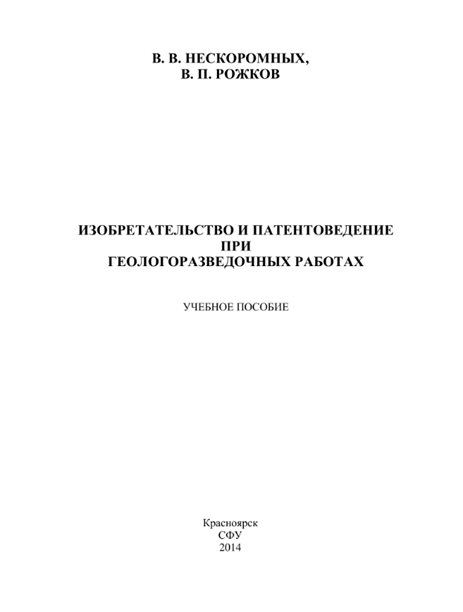 В. В. НЕСКОРОМНЫХ,
В. П. РОЖКОВ

ИЗОБРЕТАТЕЛЬСТВО И ПАТЕНТОВЕДЕНИЕ
ПРИ
ГЕОЛОГОРАЗВЕДОЧНЫХ РАБОТАХ

УЧЕБНОЕ ПОСОБИЕ

Красноярск
СФУ
2014